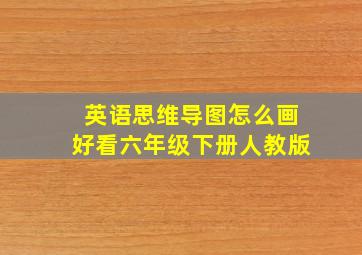 英语思维导图怎么画
好看六年级下册人教版